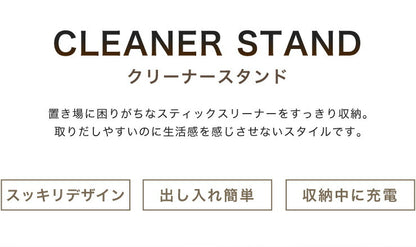 CLEANER STAND
クリーナースタンド

置き場に困りがちなスティックスリーナーをすっきり収納。
取りだしやすいのに生活感を感じさせないスタイルです。

スッキリデザイン

出し入れ簡単

収納中に充電